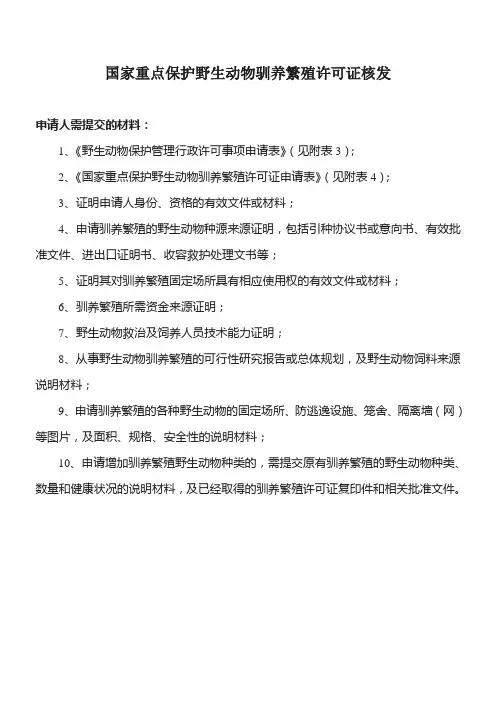 国家重点保护野生动物驯养繁殖许可证核发

申请人需提交的材料：

1、《野生动物保护管理行政许可事项申请表》（见附表 3）；

2、《国家重点保护野生动物驯养繁殖许可证申请表》（见附表 4）；

3、证明申请人身份、资格的有效文件或材料；

4、申请驯养繁殖的野生动物种源来源证明，包括引种协议书或意向书、有效批准文件、进出口证明书、收容救护处理文书等；

5、证明其对驯养繁殖固定场所具有相应使用权的有效文件或材料；

6、驯养繁殖所需资金来源证明；

7、野生动物救治及饲养人员技术能力证明；

8、从事野生动物驯养繁殖的可行性研究报告或总体规划，及野生动物饲料来源说明材料；

9、申请驯养繁殖的各种野生动物的固定场所、防逃逸设施、笼舍、隔离墙（网）等图片，及面积、规格、安全性的说明材料；

10、申请增加驯养繁殖野生动物种类的，需提交原有驯养繁殖的野生动物种类、数量和健康状况的说明材料，及已经取得的驯养繁殖许可证复印件和相关批准文件。